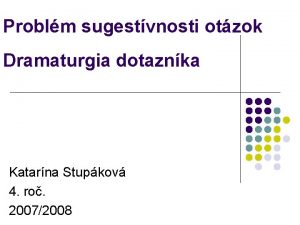 Problém sugestívnosti otázok

Dramaturgia dotazníka

Katarína Stupáková
4. roč.
2007/2008